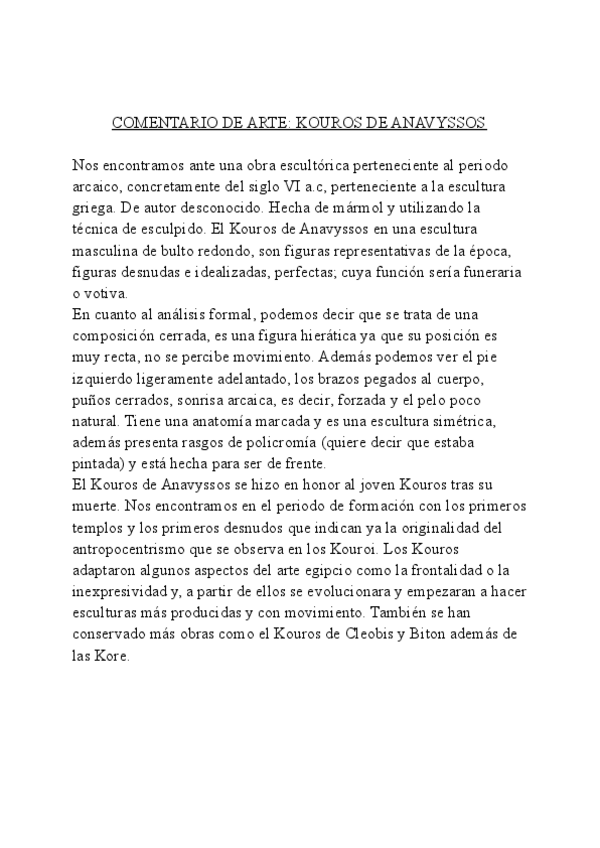 COMENTARIO DE ARTE: KOUROS DE ANAVYSSOS

Nos encontramos ante una obra escultórica perteneciente al periodo arcaico, concretamente del siglo VI a.c, perteneciente a la escultura griega. De autor desconocido. Hecha de mármol y utilizando la técnica de esculpido. El Kouros de Anavyssos en una escultura masculina de bulto redondo, son figuras representativas de la época, figuras desnudas e idealizadas, perfectas; cuya función sería funeraria o votiva.
En cuanto al análisis formal, podemos decir que se trata de una composición cerrada, es una figura hierática ya que su posición es muy recta, no se percibe movimiento. Además podemos ver el pie izquierdo ligeramente adelantado, los brazos pegados al cuerpo, puños cerrados, sonrisa arcaica, es decir, forzada y el pelo poco natural. Tiene una anatomía marcada y es una escultura simétrica, además presenta rasgos de policromía (quiere decir que estaba pintada) y está hecha para ser de frente.
El Kouros de Anavyssos se hizo en honor al joven Kouros tras su muerte. Nos encontramos en el periodo de formación con los primeros templos y los primeros desnudos que indican ya la originalidad del antropocentrismo que se observa en los Kouroi. Los Kouros adaptaron algunos aspectos del arte egipcio como la frontalidad o la inexpresividad y, a partir de ellos se evolucionara y empezaran a hacer esculturas más producidas y con movimiento. También se han conservado más obras como el Kouros de Cleobis y Biton además de las Kore.